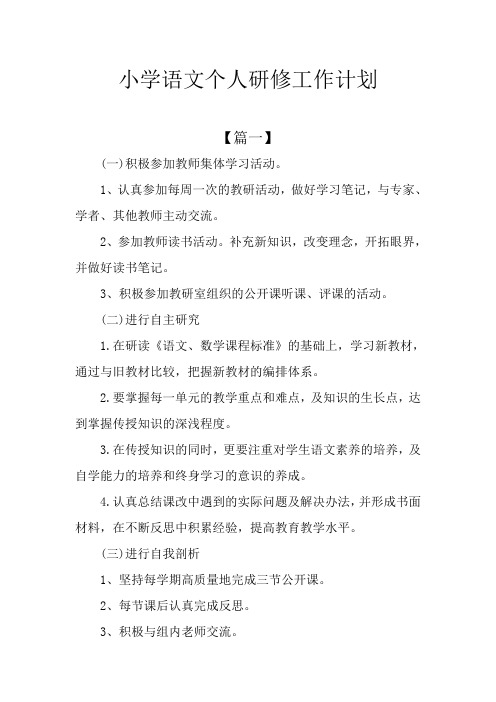 小学语文个人研修工作计划

【篇一】

(一)积极参加教师集体学习活动。

1、认真参加每周一次的教研活动，做好学习笔记，与专家、学者、其他教师主动交流。

2、参加教师读书活动。补充新知识，改变理念，开拓眼界，并做好读书笔记。

3、积极参加教研室组织的公开课听课、评课的活动。

(二)进行自主研究

1.在研读《语文、数学课程标准》的基础上，学习新教材，通过与旧教材比较，把握新教材的编排体系。

2.要掌握每一单元的教学重点和难点，及知识的生长点，达到掌握传授知识的深浅程度。

3.在传授知识的同时，更要注重对学生语文素养的培养，及自学能力的培养和终身学习的意识的养成。

4.认真总结课改中遇到的实际问题及解决办法，并形成书面材料，在不断反思中积累经验，提高教育教学水平。

(三)进行自我剖析

1、坚持每学期高质量地完成三节公开课。

2、每节课后认真完成反思。

3、积极与组内老师交流。